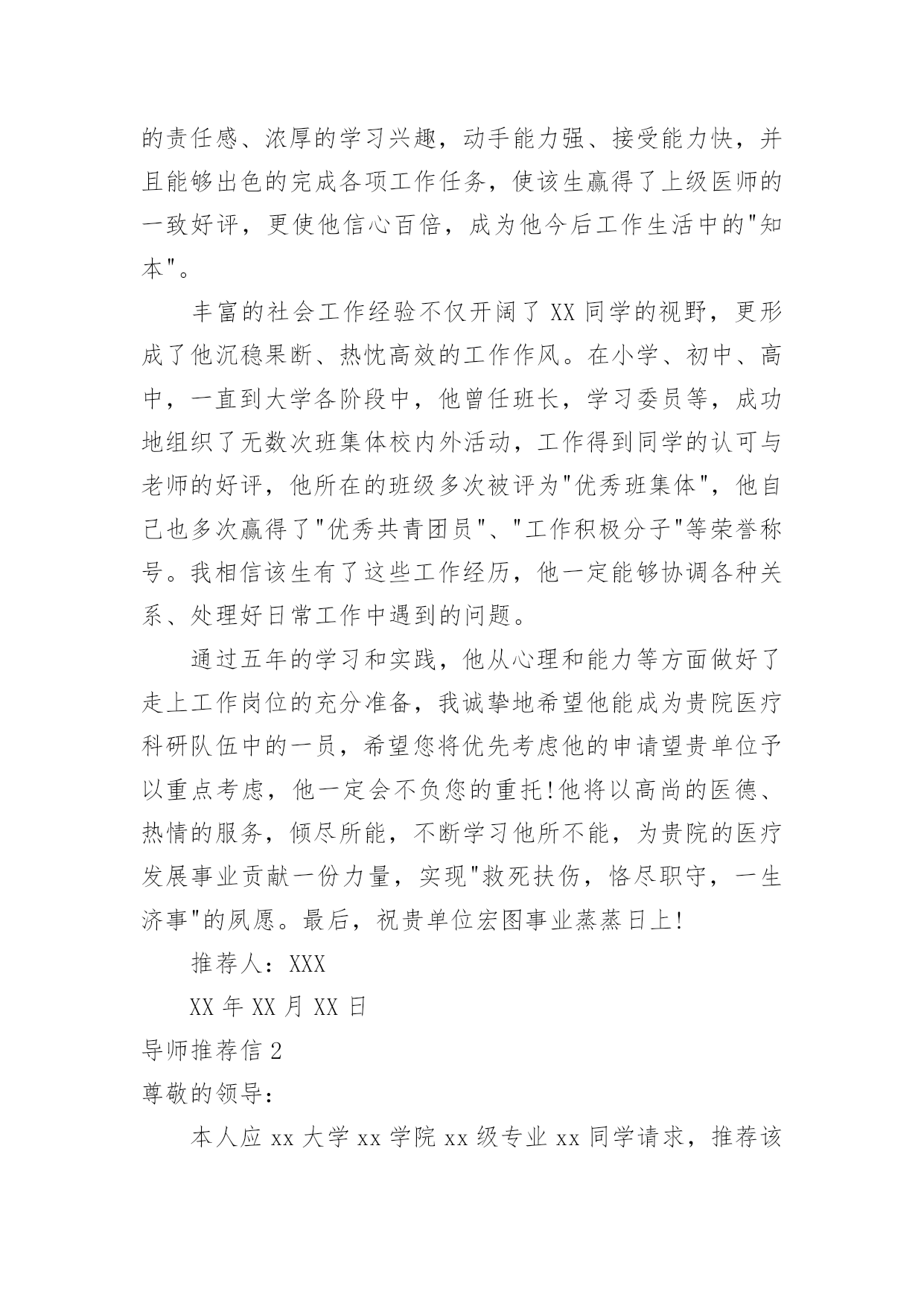 的责任感、浓厚的学习兴趣，动手能力强、接受能力快，并且能够出色的完成各项工作任务，使该生赢得了上级医师的一致好评，更使他信心百倍，成为他今后工作生活中的"知本"。

丰富的社会工作经验不仅开阔了 XX 同学的视野，更形成了他沉稳果断、热忱高效的工作作风。在小学、初中、高中，一直到大学各阶段中，他曾任班长，学习委员等，成功地组织了无数次班集体校内外活动，工作得到同学的认可与老师的好评，他所在的班级多次被评为"优秀班集体"，他自己也多次赢得了"优秀共青团员"、"工作积极分子"等荣誉称号。我相信该生有了这些工作经历，他一定能够协调各种关系、处理好日常工作中遇到的问题。

通过五年的学习和实践，他从心理和能力等方面做好了走上工作岗位的充分准备，我诚挚地希望他能成为贵院医疗科研队伍中的一员，希望您将优先考虑他的申请望贵单位予以重点考虑，他一定会不负您的重托!他将以高尚的医德、热情的服务，倾尽所能，不断学习他所不能，为贵院的医疗发展事业贡献一份力量，实现"救死扶伤，恪尽职守，一生济事"的夙愿。最后，祝贵单位宏图事业蒸蒸日上!

推荐人：XXX

XX 年 XX 月 XX 日

导师推荐信 2

尊敬的领导：

本人应 xx 大学 xx 学院 xx 级专业 xx 同学请求，推荐该